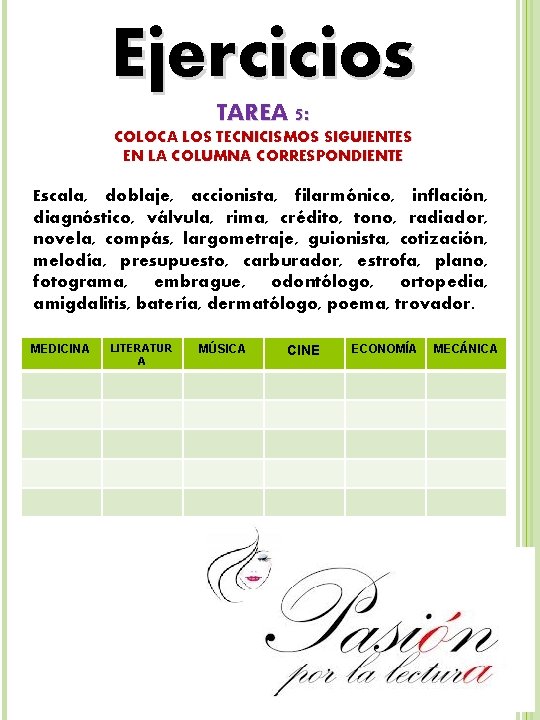 Ejercicios

TAREA 5:

COLOCA LOS TECNICISMOS SIGUIENTES EN LA COLUMNA CORRESPONDIENTE

Escala, doblaje, accionista, filarmónico, inflación, diagnóstico, válvula, rima, crédito, tono, radiador, novela, compás, largometraje, guionista, cotización, melodía, presupuesto, carburador, estrofa, plano, fotograma, embrague, odontólogo, ortopedia, amigdalitis, batería, dermatólogo, poema, trovador.

| MEDICINA | LITERATURA | MÚSICA | CINE | ECONOMÍA | MECÁNICA |
|---|---|---|---|---|---|
| | | | | | |
| | | | | | |
| | | | | | |
| | | | | | |
| | | | | | |

Pasión por la lectura